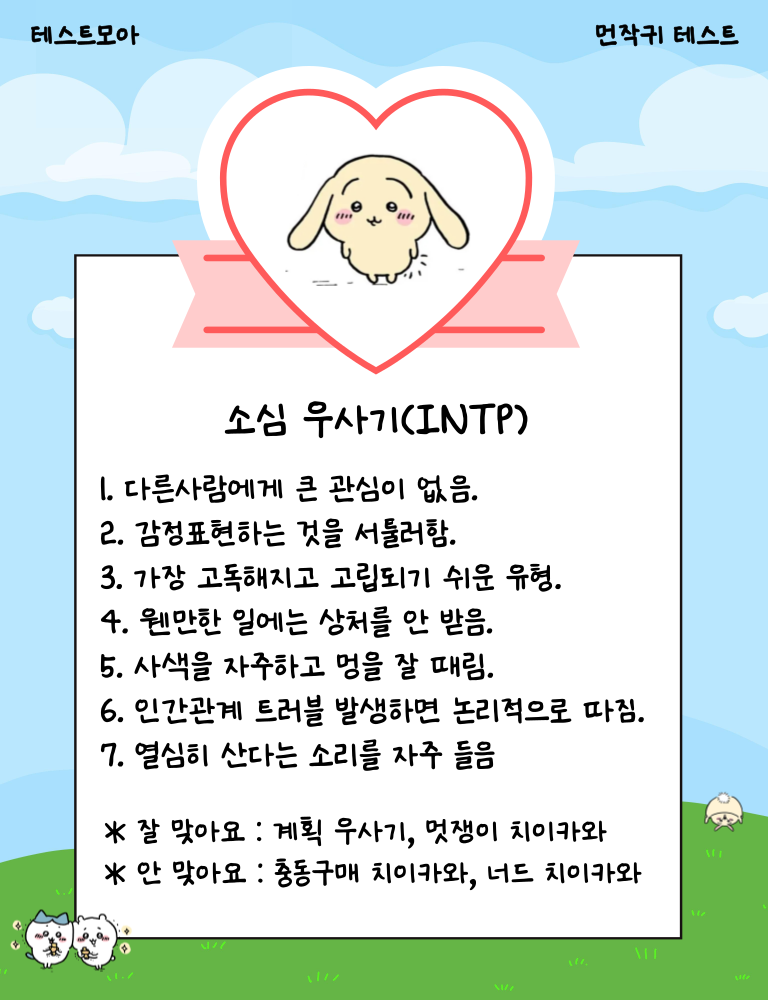 테스트모아

먼작귀 테스트

소심 우사기(INTP)

1. 다른사람에게 큰 관심이 없음.
2. 감정표현하는 것을 서툴러함.
3. 가장 고독해지고 고립되기 쉬운 유형.
4. 웬만한 일에는 상처를 안 받음.
5. 사색을 자주하고 멍을 잘 때림.
6. 인간관계 트러블 발생하면 논리적으로 따짐.
7. 열심히 산다는 소리를 자주 들음

* 잘 맞아요 : 계획 우사기, 멋쟁이 치이카와
* 안 맞아요 : 충동구매 치이카와, 너드 치이카와